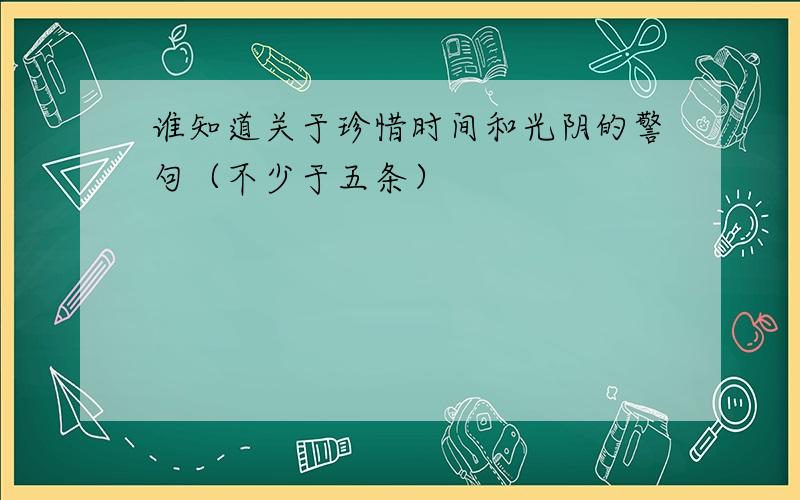 谁知道关于珍惜时间和光阴的警句（不少于五条）